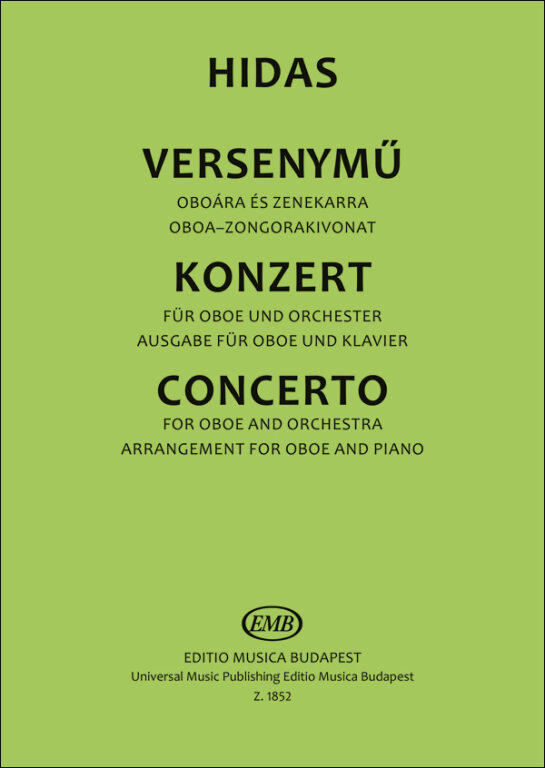 HIDAS

VERSENYMŰ

OBOÁRA ÉS ZENEKARRA
OBOA–ZONGORAKIVONAT

KONZERT

FÜR OBOE UND ORCHESTER
AUSGABE FÜR OBOE UND KLAVIER

CONCERTO

FOR OBOE AND ORCHESTRA
ARRANGEMENT FOR OBOE AND PIANO

EMB

EDITIO MUSICA BUDAPEST
Universal Music Publishing Editio Musica Budapest
Z. 1852